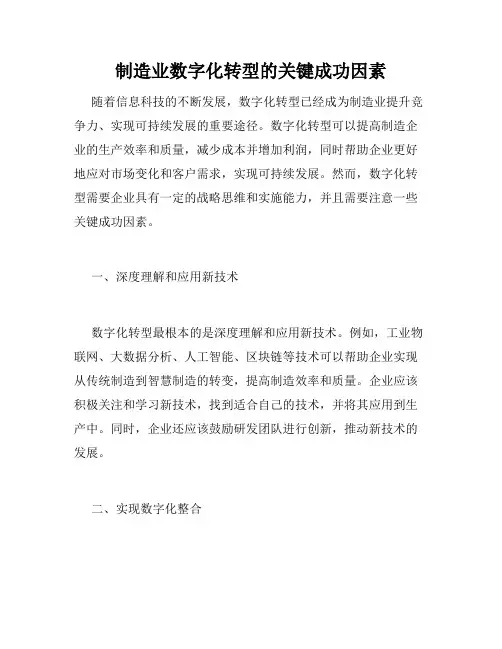 制造业数字化转型的关键成功因素

随着信息科技的不断发展，数字化转型已经成为制造业提升竞争力、实现可持续发展的重要途径。数字化转型可以提高制造企业的生产效率和质量，减少成本并增加利润，同时帮助企业更好地应对市场变化和客户需求，实现可持续发展。然而，数字化转型需要企业具有一定的战略思维和实施能力，并且需要注意一些关键成功因素。

一、深度理解和应用新技术

数字化转型最根本的是深度理解和应用新技术。例如，工业物联网、大数据分析、人工智能、区块链等技术可以帮助企业实现从传统制造到智慧制造的转变，提高制造效率和质量。企业应该积极关注和学习新技术，找到适合自己的技术，并将其应用到生产中。同时，企业还应该鼓励研发团队进行创新，推动新技术的发展。

二、实现数字化整合